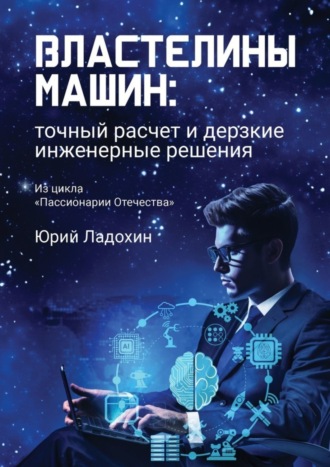 ВЛАСТЕЛИНЫ МАШИН:

точный расчет и дерзкие инженерные решения

Из цикла «Пассионарии Отечества»

Юрий Ладохин

AI